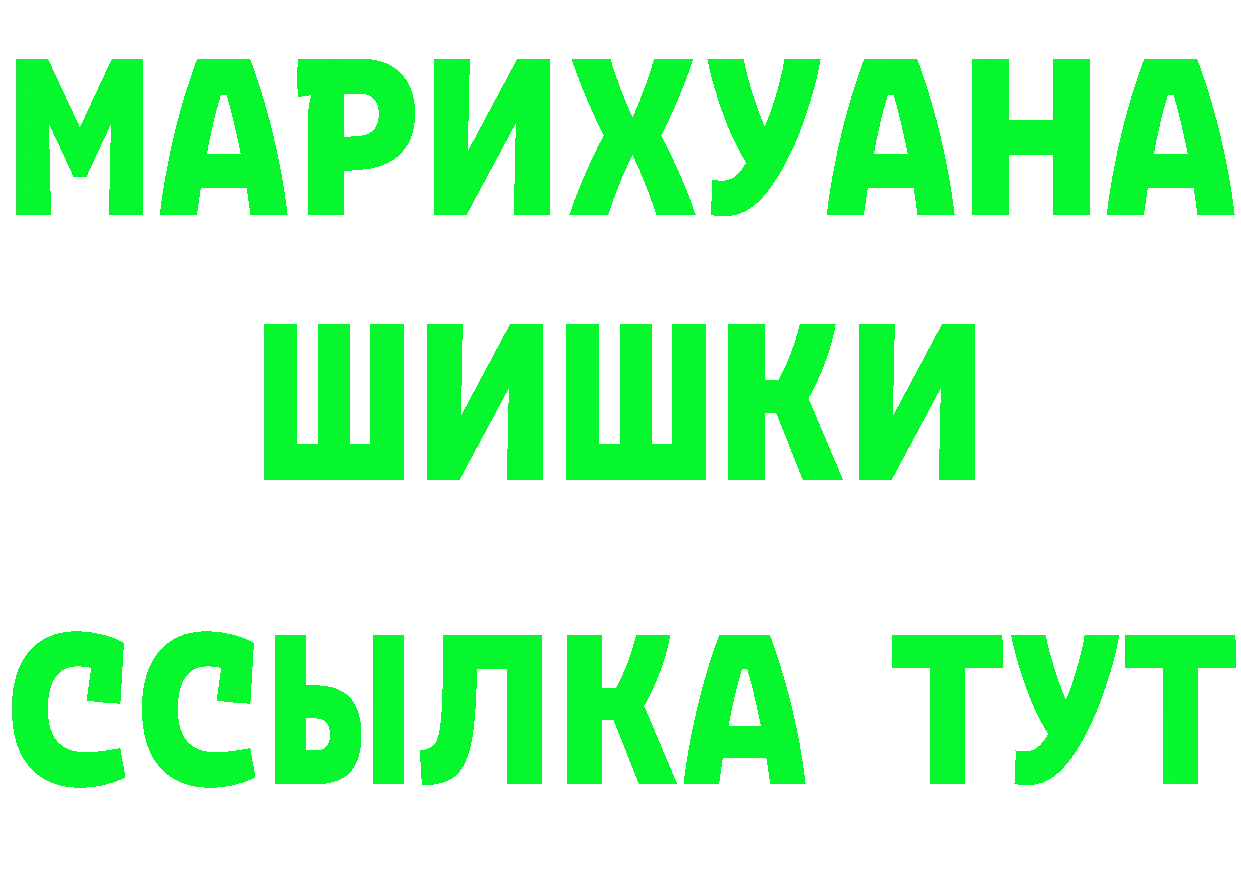 МАРИХУАНА
ШИШКИ
ССЫЛКА ТУТ